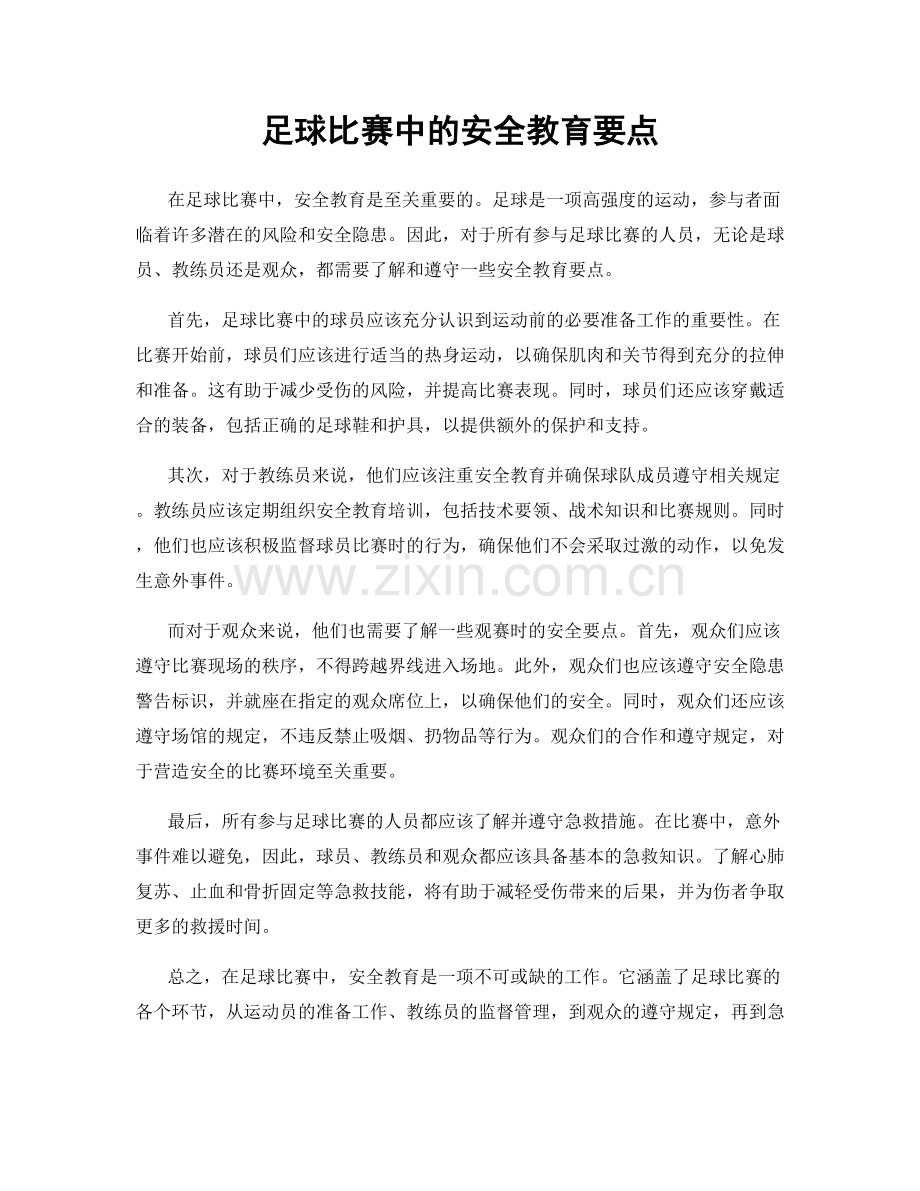 足球比赛中的安全教育要点

在足球比赛中，安全教育是至关重要的。足球是一项高强度的运动，参与者面临着许多潜在的风险和安全隐患。因此，对于所有参与足球比赛的人员，无论是球员、教练员还是观众，都需要了解和遵守一些安全教育要点。

首先，足球比赛中的球员应该充分认识到运动前的必要准备工作的重要性。在比赛开始前，球员们应该进行适当的热身运动，以确保肌肉和关节得到充分的拉伸和准备。这有助于减少受伤的风险，并提高比赛表现。同时，球员们还应该穿戴适合的装备，包括正确的足球鞋和护具，以提供额外的保护和支持。

其次，对于教练员来说，他们应该注重安全教育并确保球队成员遵守相关规定。教练员应该定期组织安全教育培训，包括技术要领、战术知识和比赛规则。同时，他们也应该积极监督球员比赛时的行为，确保他们不会采取过激的动作，以免发生意外事件。

www.zixin.com.cn

而对于观众来说，他们也需要了解一些观赛时的安全要点。首先，观众们应该遵守比赛现场的秩序，不得跨越界线进入场地。此外，观众们也应该遵守安全隐患警告标识，并就座在指定的观众席位上，以确保他们的安全。同时，观众们还应该遵守场馆的规定，不违反禁止吸烟、扔物品等行为。观众们的合作和遵守规定，对于营造安全的比赛环境至关重要。

最后，所有参与足球比赛的人员都应该了解并遵守急救措施。在比赛中，意外事件难以避免，因此，球员、教练员和观众都应该具备基本的急救知识。了解心肺复苏、止血和骨折固定等急救技能，将有助于减轻受伤带来的后果，并为伤者争取更多的救援时间。

总之，在足球比赛中，安全教育是一项不可或缺的工作。它涵盖了足球比赛的各个环节，从运动员的准备工作、教练员的监督管理，到观众的遵守规定，再到急